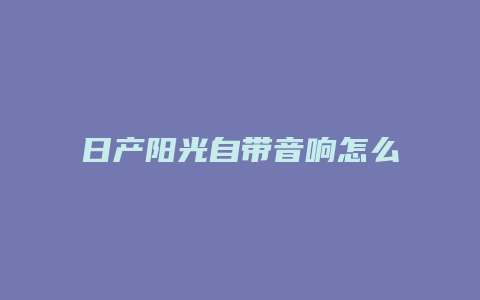 日产阳光自带音响怎么